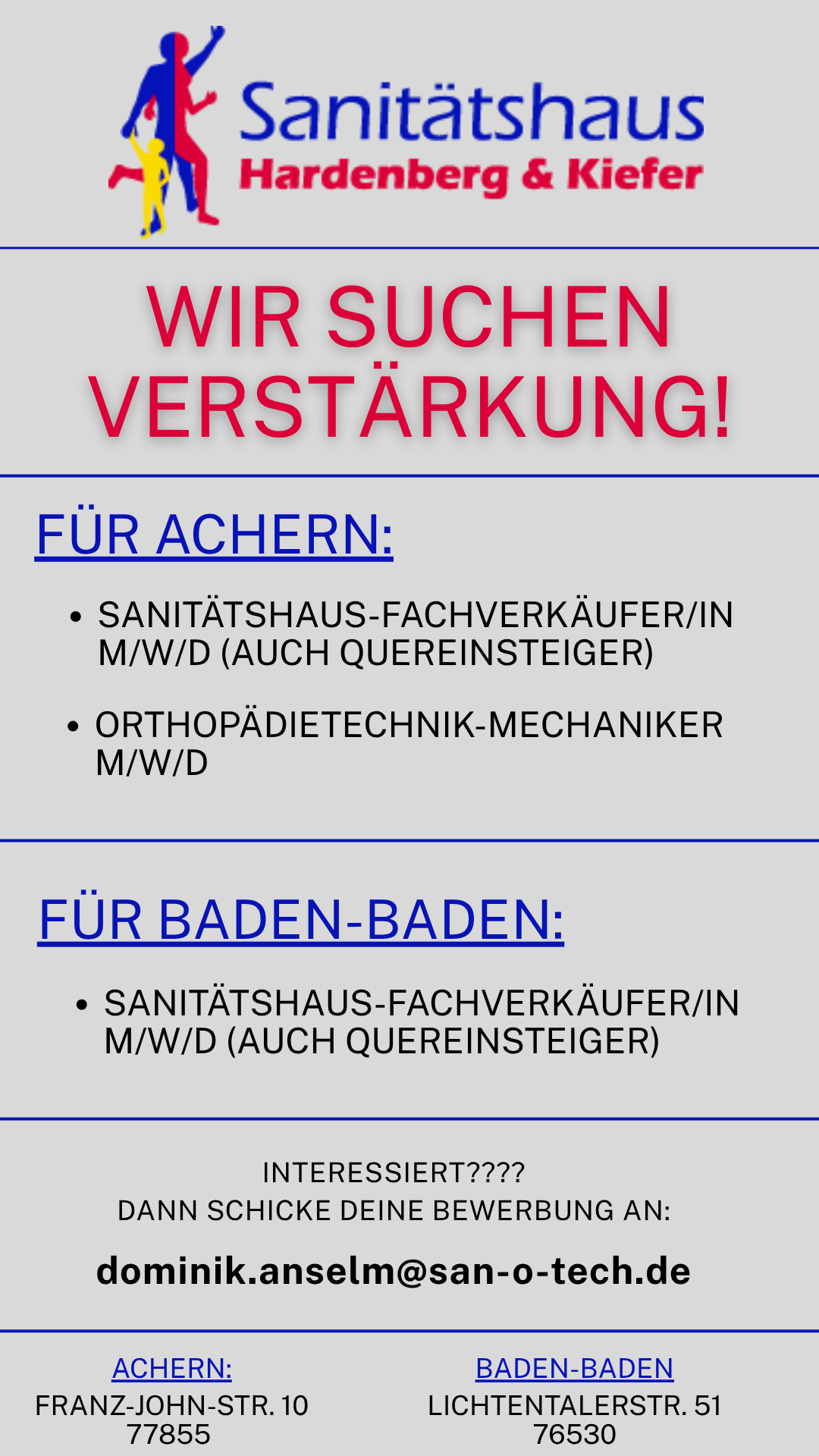 Sanitätshaus
Hardenberg & Kiefer

WIR SUCHEN VERSTÄRKUNG!

FÜR ACHERN:

• SANITÄTSHAUS-FACHVERKÄUFER/IN M/W/D (AUCH QUEREINSTEIGER)

• ORTHOPÄDIETECHNIK-MECHANIKER M/W/D

FÜR BADEN-BADEN:

• SANITÄTSHAUS-FACHVERKÄUFER/IN M/W/D (AUCH QUEREINSTEIGER)

INTERESSIERT????
DANN SCHICKE DEINE BEWERBUNG AN:

dominik.anselm@san-o-tech.de

ACHERN:
FRANZ-JOHN-STR. 10
77855

BADEN-BADEN
LICHTENTALERSTR. 51
76530